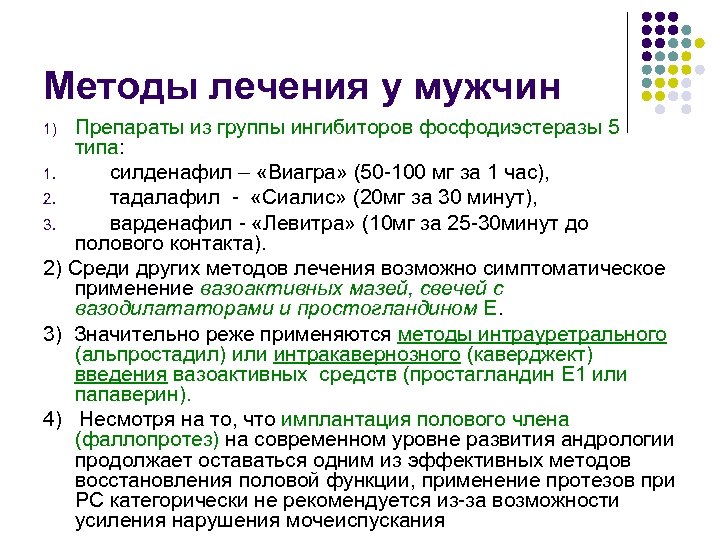 Методы лечения у мужчин

1) Препараты из группы ингибиторов фосфодиэстеразы 5 типа:

1. силденафил – «Виагра» (50-100 мг за 1 час),

2. тадалафил - «Сиалис» (20мг за 30 минут),

3. варденафил - «Левитра» (10мг за 25-30минут до полового контакта).

2) Среди других методов лечения возможно симптоматическое применение вазоактивных мазей, свечей с вазодилататорами и простогландином Е.

3) Значительно реже применяются методы интрауретрального (альпростадил) или интракавернозного (каверджект) введения вазоактивных средств (простагландин Е1 или папаверин).

4) Несмотря на то, что имплантация полового члена (фаллопротез) на современном уровне развития андрологии продолжает оставаться одним из эффективных методов восстановления половой функции, применение протезов при РС категорически не рекомендуется из-за возможности усиления нарушения мочеиспускания